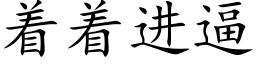 着着进逼